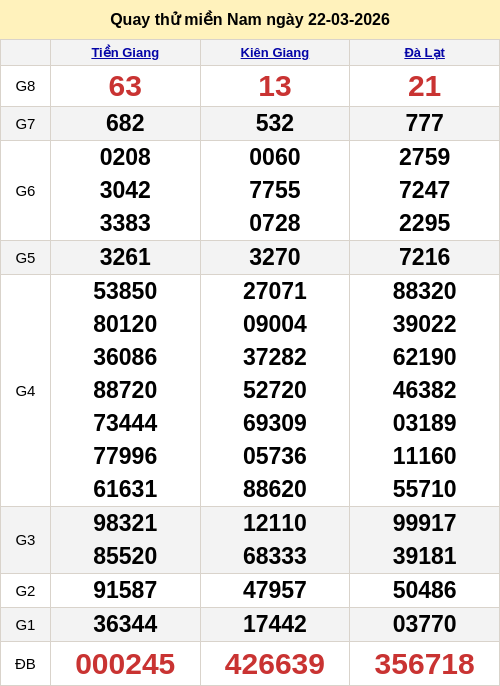 Quay thử miền Nam ngày 22-03-2026

|  | Tiền Giang | Kiên Giang | Đà Lạt |
|---|---|---|---|
| G8 | 63 | 13 | 21 |
| G7 | 682 | 532 | 777 |
| G6 | 0208 3042 3383 | 0060 7755 0728 | 2759 7247 2295 |
| G5 | 3261 | 3270 | 7216 |
| G4 | 53850 80120 36086 88720 73444 77996 61631 | 27071 09004 37282 52720 69309 05736 88620 | 88320 39022 62190 46382 03189 11160 55710 |
| G3 | 98321 85520 | 12110 68333 | 99917 39181 |
| G2 | 91587 | 47957 | 50486 |
| G1 | 36344 | 17442 | 03770 |
| ĐB | 000245 | 426639 | 356718 |